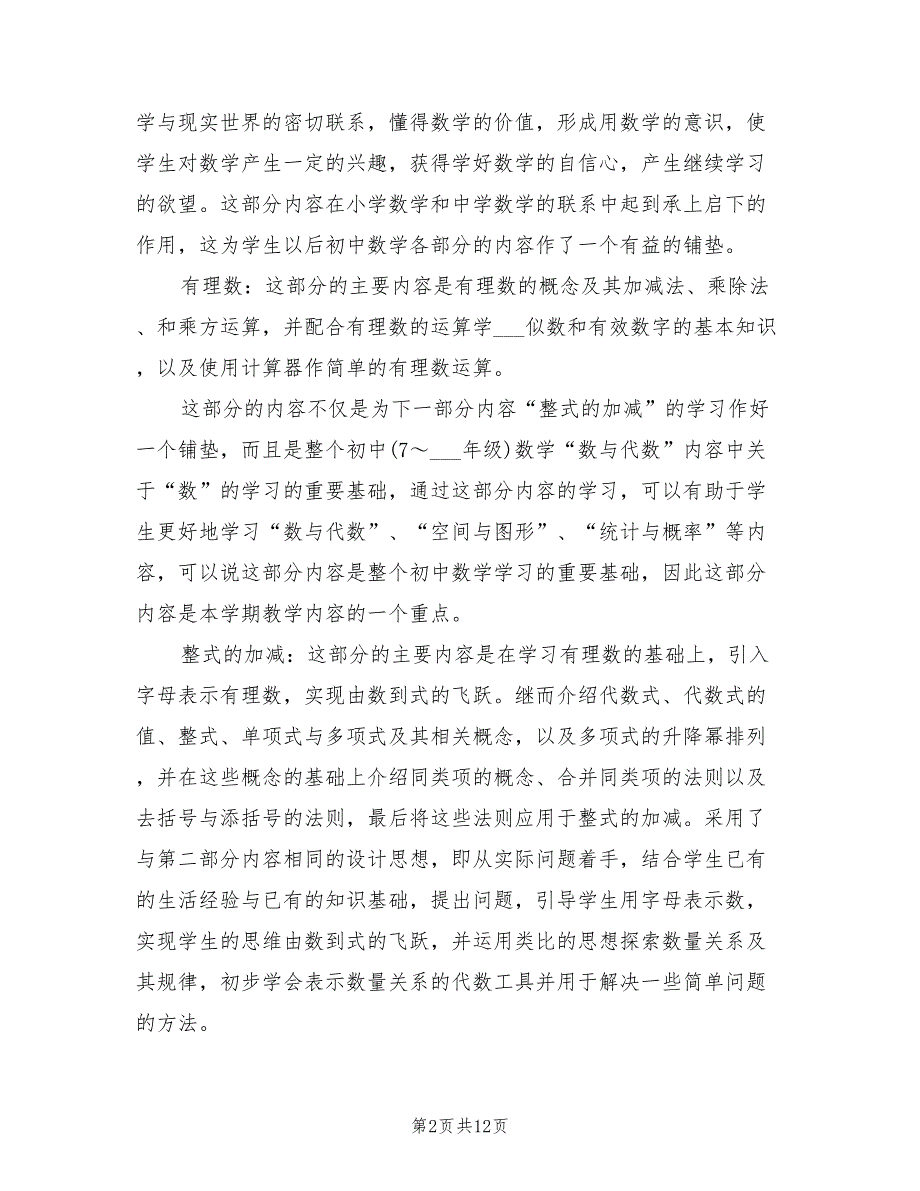 学与现实世界的密切联系，懂得数学的价值，形成用数学的意识，使学生对数学产生一定的兴趣，获得学好数学的自信心，产生继续学习的欲望。这部分内容在小学数学和中学数学的联系中起到承上启下的作用，这为学生以后初中数学各部分的内容作了一个有益的铺垫。

有理数：这部分的主要内容是有理数的概念及其加减法、乘除法、和乘方运算，并配合有理数的运算学___似数和有效数字的基本知识，以及使用计算器作简单的有理数运算。

这部分的内容不仅是为下一部分内容“整式的加减”的学习作好一个铺垫，而且是整个初中(7～___年级)数学“数与代数”内容中关于“数”的学习的重要基础，通过这部分内容的学习，可以有助于学生更好地学习“数与代数”、“空间与图形”、“统计与概率”等内容，可以说这部分内容是整个初中数学学习的重要基础，因此这部分内容是本学期教学内容的一个重点。

整式的加减：这部分的主要内容是在学习有理数的基础上，引入字母表示有理数，实现由数到式的飞跃。继而介绍代数式、代数式的值、整式、单项式与多项式及其相关概念，以及多项式的升降幂排列，并在这些概念的基础上介绍同类项的概念、合并同类项的法则以及去括号与添括号的法则，最后将这些法则应用于整式的加减。采用了与第二部分内容相同的设计思想，即从实际问题着手，结合学生已有的生活经验与已有的知识基础，提出问题，引导学生用字母表示数，实现学生的思维由数到式的飞跃，并运用类比的思想探索数量关系及其规律，初步学会表示数量关系的代数工具并用于解决一些简单问题的方法。

第2页 共12页